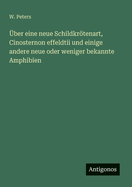 W. Peters

Über eine neue Schildkrötenart, Cinosternon effeldtii und einige andere neue oder weniger bekannte Amphibien

Antigonos